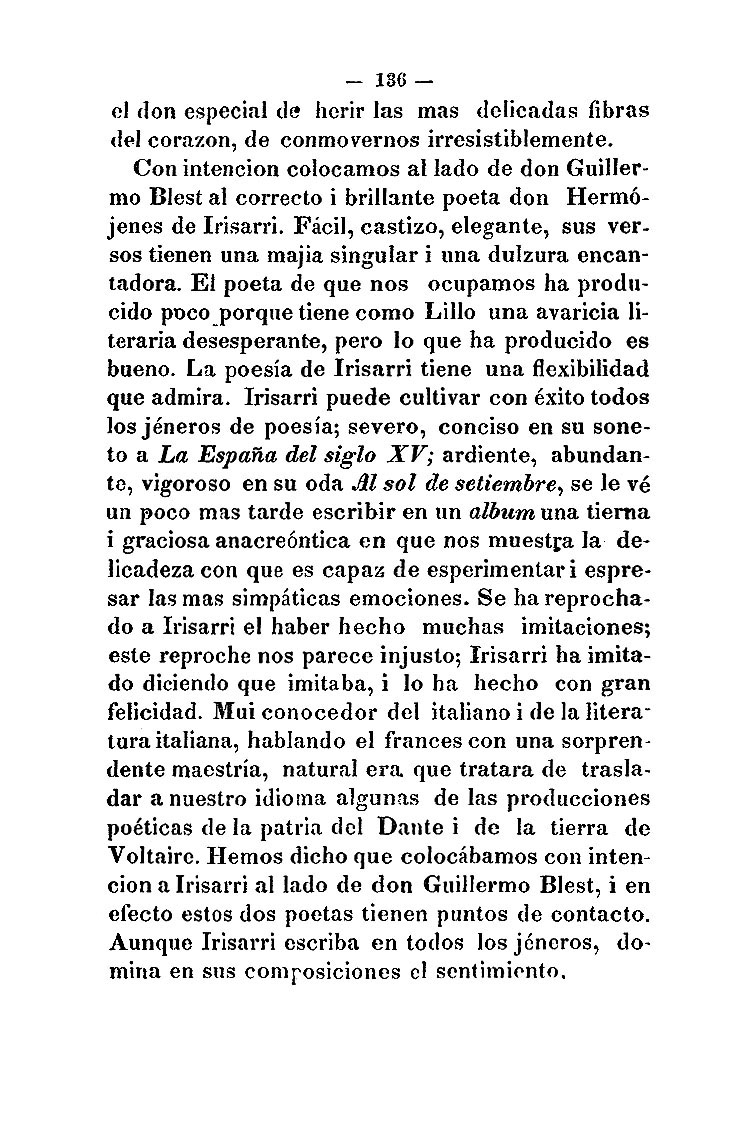 — 136 —

el don especial de herir las mas delicadas fibras del corazon, de conmovernos irresistiblemente.

Con intencion colocamos al lado de don Guillermo Blest al correcto i brillante poeta don Hermójenes de Irisarri. Fácil, castizo, elegante, sus versos tienen una majia singular i una dulzura encantadora. El poeta de que nos ocupamos ha producido poco porque tiene como Lillo una avaricia literaria desesperante, pero lo que ha producido es bueno. La poesía de Irisarri tiene una flexibilidad que admira. Irisarri puede cultivar con éxito todos los jéneros de poesía; severo, conciso en su soneto a La España del siglo XV; ardiente, abundante, vigoroso en su oda Al sol de setiembre, se le vé un poco mas tarde escribir en un album una tierna i graciosa anacreóntica en que nos muestra la delicadeza con que es capaz de esperimentar i espresar las mas simpáticas emociones. Se ha reprochado a Irisarri el haber hecho muchas imitaciones; este reproche nos parece injusto; Irisarri ha imitado diciendo que imitaba, i lo ha hecho con gran felicidad. Mui conocedor del italiano i de la literatura italiana, hablando el frances con una sorprendente maestría, natural era que tratara de trasladar a nuestro idioma algunas de las producciones poéticas de la patria del Dante i de la tierra de Voltaire. Hemos dicho que colocábamos con intencion a Irisarri al lado de don Guillermo Blest, i en efecto estos dos poetas tienen puntos de contacto. Aunque Irisarri escriba en todos los jéneros, domina en sus composiciones el sentimiento.